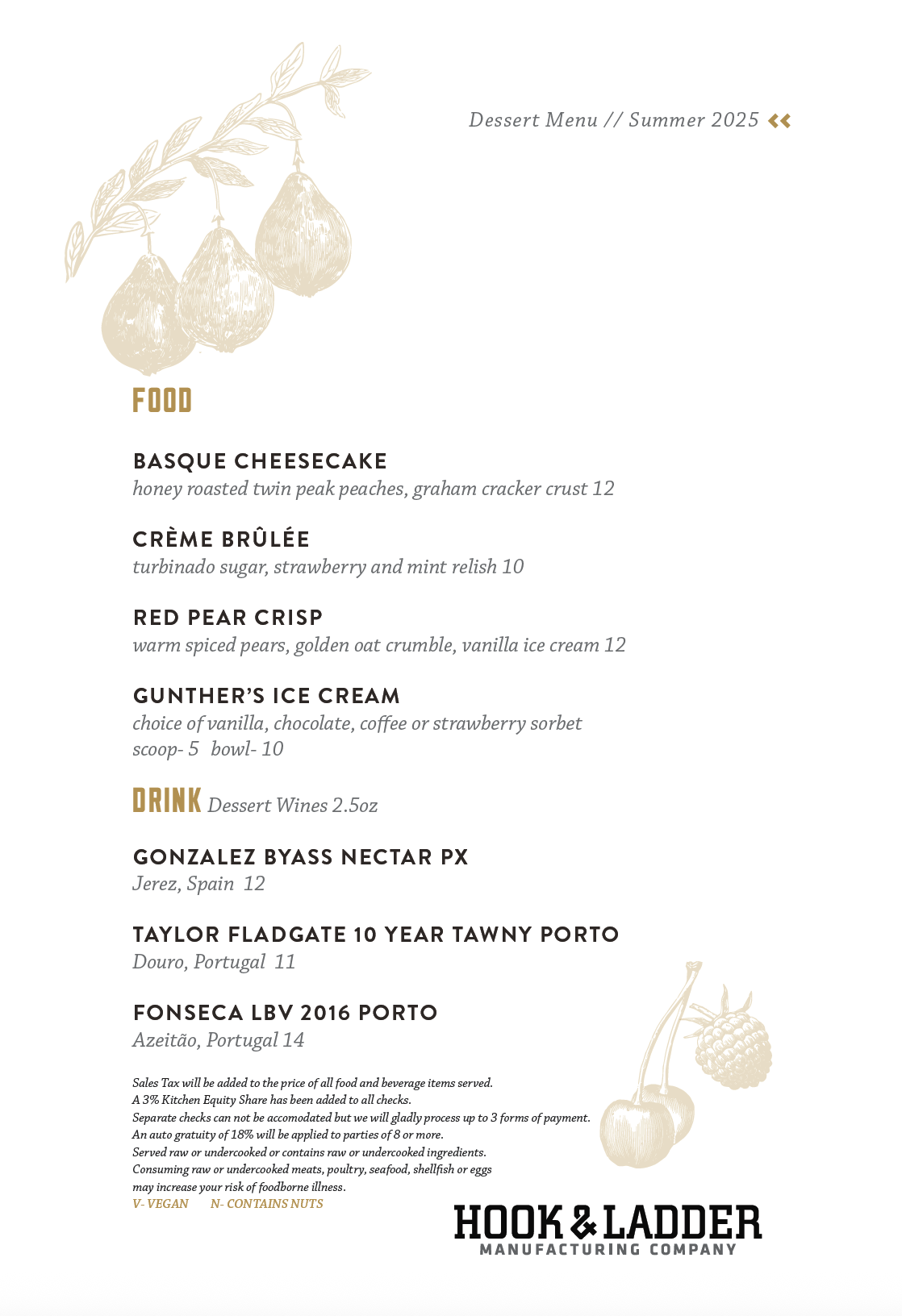 Dessert Menu // Summer 2025

FOOD

BASQUE CHEESECAKE
honey roasted twin peak peaches, graham cracker crust 12

CRÈME BRÛLÉE
turbinado sugar, strawberry and mint relish 10

RED PEAR CRISP
warm spiced pears, golden oat crumble, vanilla ice cream 12

GUNTHER'S ICE CREAM
choice of vanilla, chocolate, coffee or strawberry sorbet
scoop- 5 bowl- 10

DRINK Dessert Wines 2.5oz

GONZALEZ BYASS NECTAR PX
Jerez, Spain 12

TAYLOR FLADGATE 10 YEAR TAWNY PORTO
Douro, Portugal 11

FONSECA LBV 2016 PORTO
Azeitão, Portugal 14

Sales Tax will be added to the price of all food and beverage items served.
A 3% Kitchen Equity Share has been added to all checks.
Separate checks can not be accomodated but we will gladly process up to 3 forms of payment.
An auto gratuity of 18% will be applied to parties of 8 or more.
Served raw or undercooked or contains raw or undercooked ingredients.
Consuming raw or undercooked meats, poultry, seafood, shellfish or eggs may increase your risk of foodborne illness.
V- VEGAN N- CONTAINS NUTS

HOOK & LADDER
MANUFACTURING COMPANY